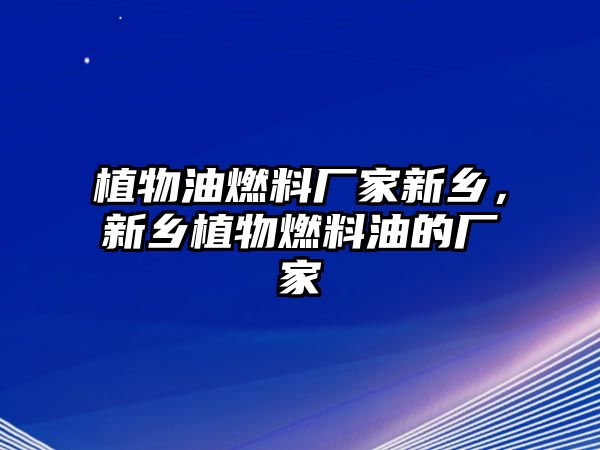 植物油燃料厂家新乡，新乡植物燃料油的厂家